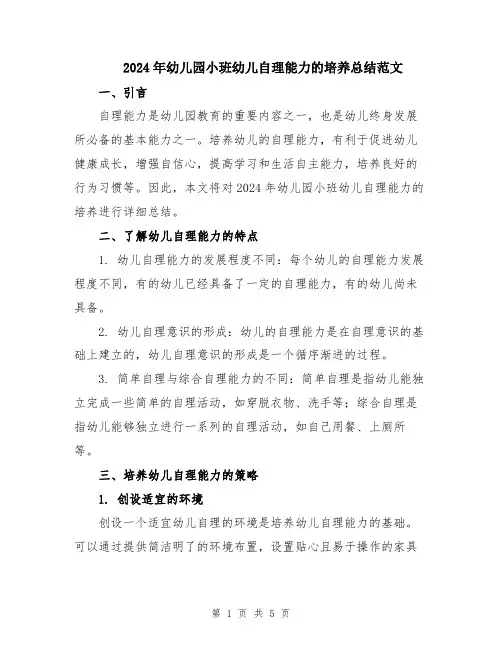 2024年幼儿园小班幼儿自理能力的培养总结范文

一、引言

自理能力是幼儿园教育的重要内容之一，也是幼儿终身发展所必备的基本能力之一。培养幼儿的自理能力，有利于促进幼儿健康成长，增强自信心，提高学习和生活自主能力，培养良好的行为习惯等。因此，本文将对2024年幼儿园小班幼儿自理能力的培养进行详细总结。

二、了解幼儿自理能力的特点

1. 幼儿自理能力的发展程度不同：每个幼儿的自理能力发展程度不同，有的幼儿已经具备了一定的自理能力，有的幼儿尚未具备。

2. 幼儿自理意识的形成：幼儿的自理能力是在自理意识的基础上建立的，幼儿自理意识的形成是一个循序渐进的过程。

3. 简单自理与综合自理能力的不同：简单自理是指幼儿能独立完成一些简单的自理活动，如穿脱衣物、洗手等；综合自理是指幼儿能够独立进行一系列的自理活动，如自己用餐、上厕所等。

三、培养幼儿自理能力的策略

1. 创设适宜的环境

创设一个适宜幼儿自理的环境是培养幼儿自理能力的基础。可以通过提供简洁明了的环境布置，设置贴心且易于操作的家具

第 1 页 共 5 页